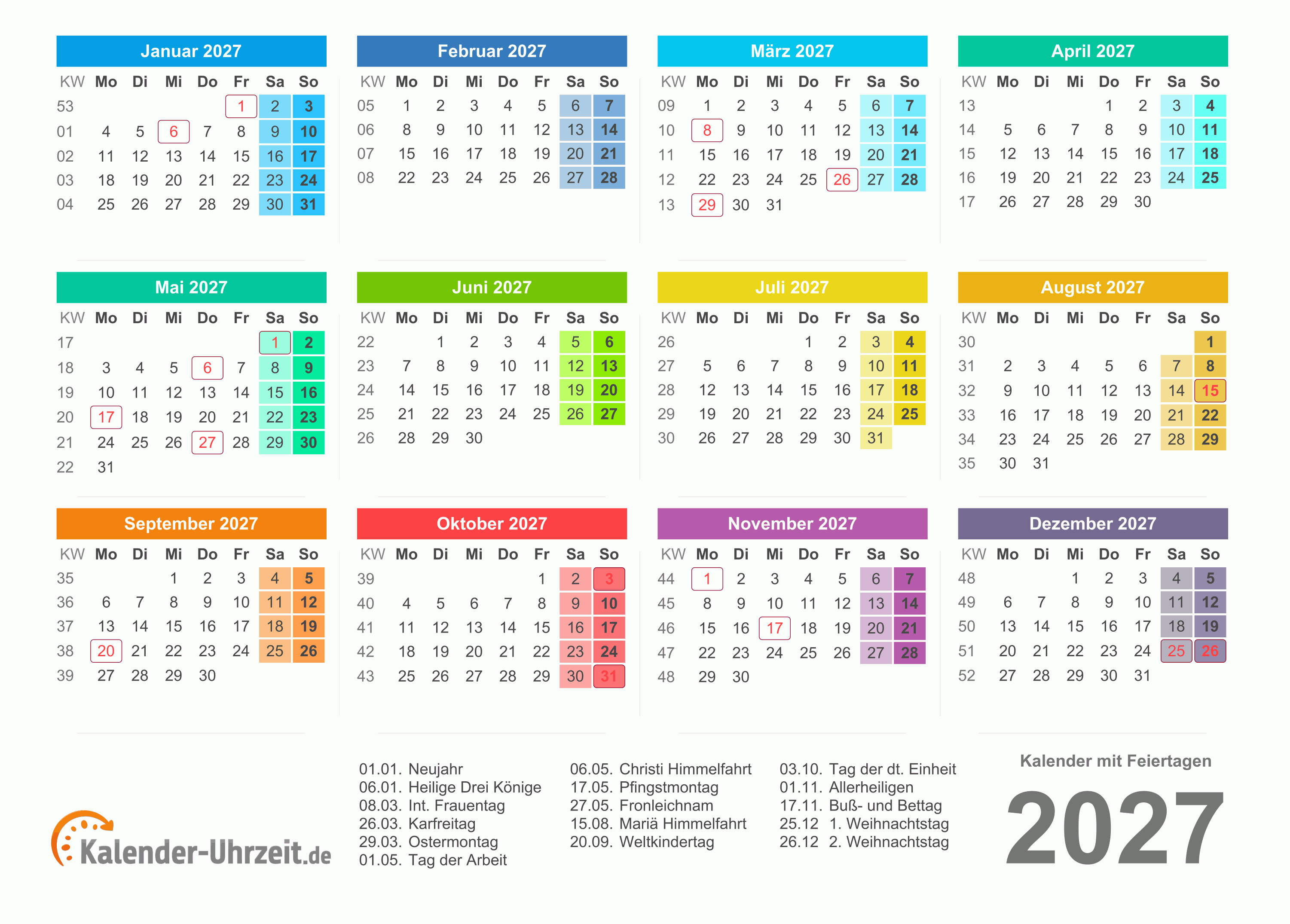 Januar 2027

| KW | Mo | Di | Mi | Do | Fr | Sa | So |
|---|---|---|---|---|---|---|---|
| 53 | | | | | 1 | 2 | 3 |
| 01 | 4 | 5 | 6 | 7 | 8 | 9 | 10 |
| 02 | 11 | 12 | 13 | 14 | 15 | 16 | 17 |
| 03 | 18 | 19 | 20 | 21 | 22 | 23 | 24 |
| 04 | 25 | 26 | 27 | 28 | 29 | 30 | 31 |

Februar 2027

| KW | Mo | Di | Mi | Do | Fr | Sa | So |
|---|---|---|---|---|---|---|---|
| 05 | 1 | 2 | 3 | 4 | 5 | 6 | 7 |
| 06 | 8 | 9 | 10 | 11 | 12 | 13 | 14 |
| 07 | 15 | 16 | 17 | 18 | 19 | 20 | 21 |
| 08 | 22 | 23 | 24 | 25 | 26 | 27 | 28 |

März 2027

| KW | Mo | Di | Mi | Do | Fr | Sa | So |
|---|---|---|---|---|---|---|---|
| 09 | 1 | 2 | 3 | 4 | 5 | 6 | 7 |
| 10 | 8 | 9 | 10 | 11 | 12 | 13 | 14 |
| 11 | 15 | 16 | 17 | 18 | 19 | 20 | 21 |
| 12 | 22 | 23 | 24 | 25 | 26 | 27 | 28 |
| 13 | 29 | 30 | 31 | | | | |

April 2027

| KW | Mo | Di | Mi | Do | Fr | Sa | So |
|---|---|---|---|---|---|---|---|
| 13 | | | | 1 | 2 | 3 | 4 |
| 14 | 5 | 6 | 7 | 8 | 9 | 10 | 11 |
| 15 | 12 | 13 | 14 | 15 | 16 | 17 | 18 |
| 16 | 19 | 20 | 21 | 22 | 23 | 24 | 25 |
| 17 | 26 | 27 | 28 | 29 | 30 | | |

Mai 2027

| KW | Mo | Di | Mi | Do | Fr | Sa | So |
|---|---|---|---|---|---|---|---|
| 17 | | | | | | 1 | 2 |
| 18 | 3 | 4 | 5 | 6 | 7 | 8 | 9 |
| 19 | 10 | 11 | 12 | 13 | 14 | 15 | 16 |
| 20 | 17 | 18 | 19 | 20 | 21 | 22 | 23 |
| 21 | 24 | 25 | 26 | 27 | 28 | 29 | 30 |
| 22 | 31 | | | | | | |

Juni 2027

| KW | Mo | Di | Mi | Do | Fr | Sa | So |
|---|---|---|---|---|---|---|---|
| 22 | | 1 | 2 | 3 | 4 | 5 | 6 |
| 23 | 7 | 8 | 9 | 10 | 11 | 12 | 13 |
| 24 | 14 | 15 | 16 | 17 | 18 | 19 | 20 |
| 25 | 21 | 22 | 23 | 24 | 25 | 26 | 27 |
| 26 | 28 | 29 | 30 | | | | |

Juli 2027

| KW | Mo | Di | Mi | Do | Fr | Sa | So |
|---|---|---|---|---|---|---|---|
| 26 | | | | 1 | 2 | 3 | 4 |
| 27 | 5 | 6 | 7 | 8 | 9 | 10 | 11 |
| 28 | 12 | 13 | 14 | 15 | 16 | 17 | 18 |
| 29 | 19 | 20 | 21 | 22 | 23 | 24 | 25 |
| 30 | 26 | 27 | 28 | 29 | 30 | 31 | |

August 2027

| KW | Mo | Di | Mi | Do | Fr | Sa | So |
|---|---|---|---|---|---|---|---|
| 30 | | | | | | | 1 |
| 31 | 2 | 3 | 4 | 5 | 6 | 7 | 8 |
| 32 | 9 | 10 | 11 | 12 | 13 | 14 | 15 |
| 33 | 16 | 17 | 18 | 19 | 20 | 21 | 22 |
| 34 | 23 | 24 | 25 | 26 | 27 | 28 | 29 |
| 35 | 30 | 31 | | | | | |

September 2027

| KW | Mo | Di | Mi | Do | Fr | Sa | So |
|---|---|---|---|---|---|---|---|
| 35 | | | 1 | 2 | 3 | 4 | 5 |
| 36 | 6 | 7 | 8 | 9 | 10 | 11 | 12 |
| 37 | 13 | 14 | 15 | 16 | 17 | 18 | 19 |
| 38 | 20 | 21 | 22 | 23 | 24 | 25 | 26 |
| 39 | 27 | 28 | 29 | 30 | | | |

Oktober 2027

| KW | Mo | Di | Mi | Do | Fr | Sa | So |
|---|---|---|---|---|---|---|---|
| 39 | | | | | 1 | 2 | 3 |
| 40 | 4 | 5 | 6 | 7 | 8 | 9 | 10 |
| 41 | 11 | 12 | 13 | 14 | 15 | 16 | 17 |
| 42 | 18 | 19 | 20 | 21 | 22 | 23 | 24 |
| 43 | 25 | 26 | 27 | 28 | 29 | 30 | 31 |

November 2027

| KW | Mo | Di | Mi | Do | Fr | Sa | So |
|---|---|---|---|---|---|---|---|
| 44 | 1 | 2 | 3 | 4 | 5 | 6 | 7 |
| 45 | 8 | 9 | 10 | 11 | 12 | 13 | 14 |
| 46 | 15 | 16 | 17 | 18 | 19 | 20 | 21 |
| 47 | 22 | 23 | 24 | 25 | 26 | 27 | 28 |
| 48 | 29 | 30 | | | | | |

Dezember 2027

| KW | Mo | Di | Mi | Do | Fr | Sa | So |
|---|---|---|---|---|---|---|---|
| 48 | | | 1 | 2 | 3 | 4 | 5 |
| 49 | 6 | 7 | 8 | 9 | 10 | 11 | 12 |
| 50 | 13 | 14 | 15 | 16 | 17 | 18 | 19 |
| 51 | 20 | 21 | 22 | 23 | 24 | 25 | 26 |
| 52 | 27 | 28 | 29 | 30 | 31 | | |

Kalender-Uhrzeit.de

01.01. Neujahr
06.01. Heilige Drei Könige
08.03. Int. Frauentag
26.03. Karfreitag
29.03. Ostermontag
01.05. Tag der Arbeit

06.05. Christi Himmelfahrt
17.05. Pfingstmontag
27.05. Fronleichnam
15.08. Mariä Himmelfahrt
20.09. Weltkindertag

03.10. Tag der dt. Einheit
01.11. Allerheiligen
17.11. Buß- und Bettag
25.12 1. Weihnachtstag
26.12 2. Weihnachtstag

Kalender mit Feiertagen
2027